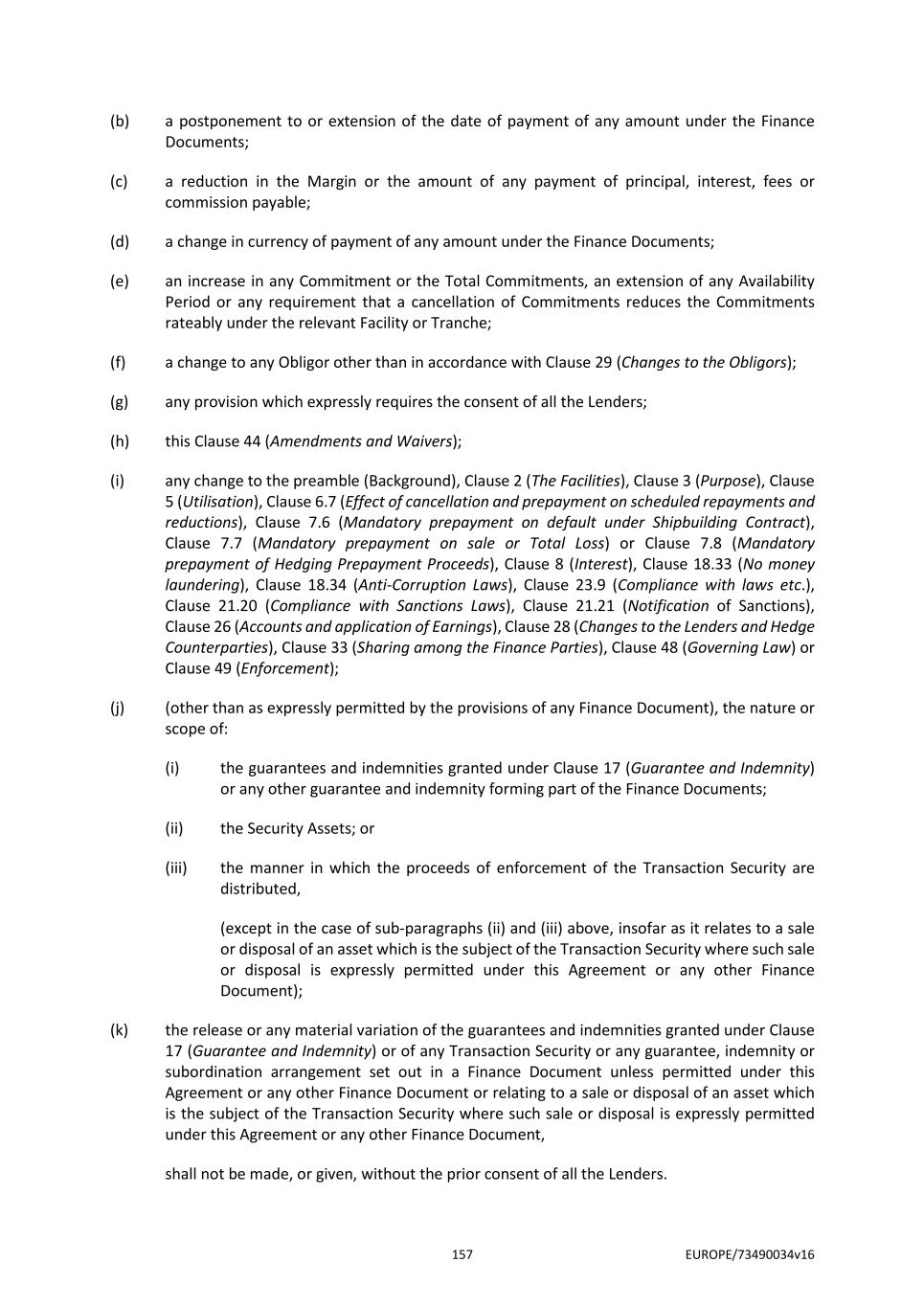 (b) a postponement to or extension of the date of payment of any amount under the Finance Documents;

(c) a reduction in the Margin or the amount of any payment of principal, interest, fees or commission payable;

(d) a change in currency of payment of any amount under the Finance Documents;

(e) an increase in any Commitment or the Total Commitments, an extension of any Availability Period or any requirement that a cancellation of Commitments reduces the Commitments rateably under the relevant Facility or Tranche;

(f) a change to any Obligor other than in accordance with Clause 29 (Changes to the Obligors);

(g) any provision which expressly requires the consent of all the Lenders;

(h) this Clause 44 (Amendments and Waivers);

(i) any change to the preamble (Background), Clause 2 (The Facilities), Clause 3 (Purpose), Clause 5 (Utilisation), Clause 6.7 (Effect of cancellation and prepayment on scheduled repayments and reductions), Clause 7.6 (Mandatory prepayment on default under Shipbuilding Contract), Clause 7.7 (Mandatory prepayment on sale or Total Loss) or Clause 7.8 (Mandatory prepayment of Hedging Prepayment Proceeds), Clause 8 (Interest), Clause 18.33 (No money laundering), Clause 18.34 (Anti-Corruption Laws), Clause 23.9 (Compliance with laws etc.), Clause 21.20 (Compliance with Sanctions Laws), Clause 21.21 (Notification of Sanctions), Clause 26 (Accounts and application of Earnings), Clause 28 (Changes to the Lenders and Hedge Counterparties), Clause 33 (Sharing among the Finance Parties), Clause 48 (Governing Law) or Clause 49 (Enforcement);

(j) (other than as expressly permitted by the provisions of any Finance Document), the nature or scope of:

(i) the guarantees and indemnities granted under Clause 17 (Guarantee and Indemnity) or any other guarantee and indemnity forming part of the Finance Documents;

(ii) the Security Assets; or

(iii) the manner in which the proceeds of enforcement of the Transaction Security are distributed,

(except in the case of sub-paragraphs (ii) and (iii) above, insofar as it relates to a sale or disposal of an asset which is the subject of the Transaction Security where such sale or disposal is expressly permitted under this Agreement or any other Finance Document);

(k) the release or any material variation of the guarantees and indemnities granted under Clause 17 (Guarantee and Indemnity) or of any Transaction Security or any guarantee, indemnity or subordination arrangement set out in a Finance Document unless permitted under this Agreement or any other Finance Document or relating to a sale or disposal of an asset which is the subject of the Transaction Security where such sale or disposal is expressly permitted under this Agreement or any other Finance Document,

shall not be made, or given, without the prior consent of all the Lenders.

157 EUROPE/73490034v16